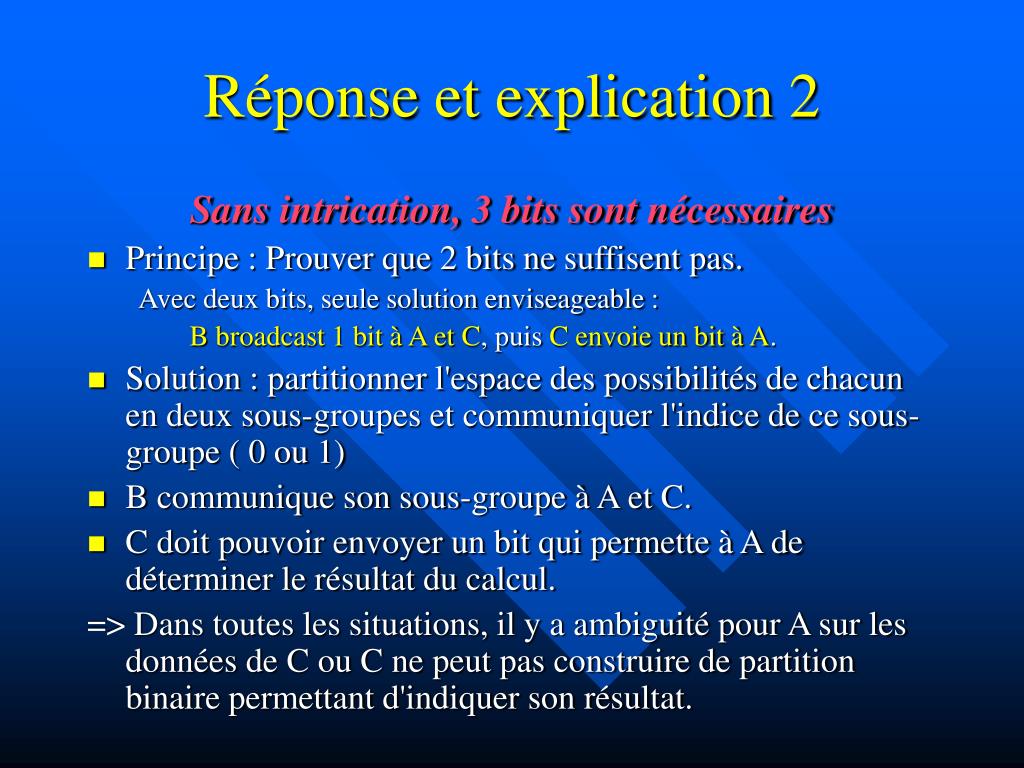 Réponse et explication 2

Sans intrication, 3 bits sont nécessaires

Principe : Prouver que 2 bits ne suffisent pas.

Avec deux bits, seule solution enviseageable :

B broadcast 1 bit à A et C, puis C envoie un bit à A.

Solution : partitionner l'espace des possibilités de chacun en deux sous-groupes et communiquer l'indice de ce sous-groupe ( 0 ou 1)

B communique son sous-groupe à A et C.

C doit pouvoir envoyer un bit qui permette à A de déterminer le résultat du calcul.

=> Dans toutes les situations, il y a ambiguité pour A sur les données de C ou C ne peut pas construire de partition binaire permettant d'indiquer son résultat.